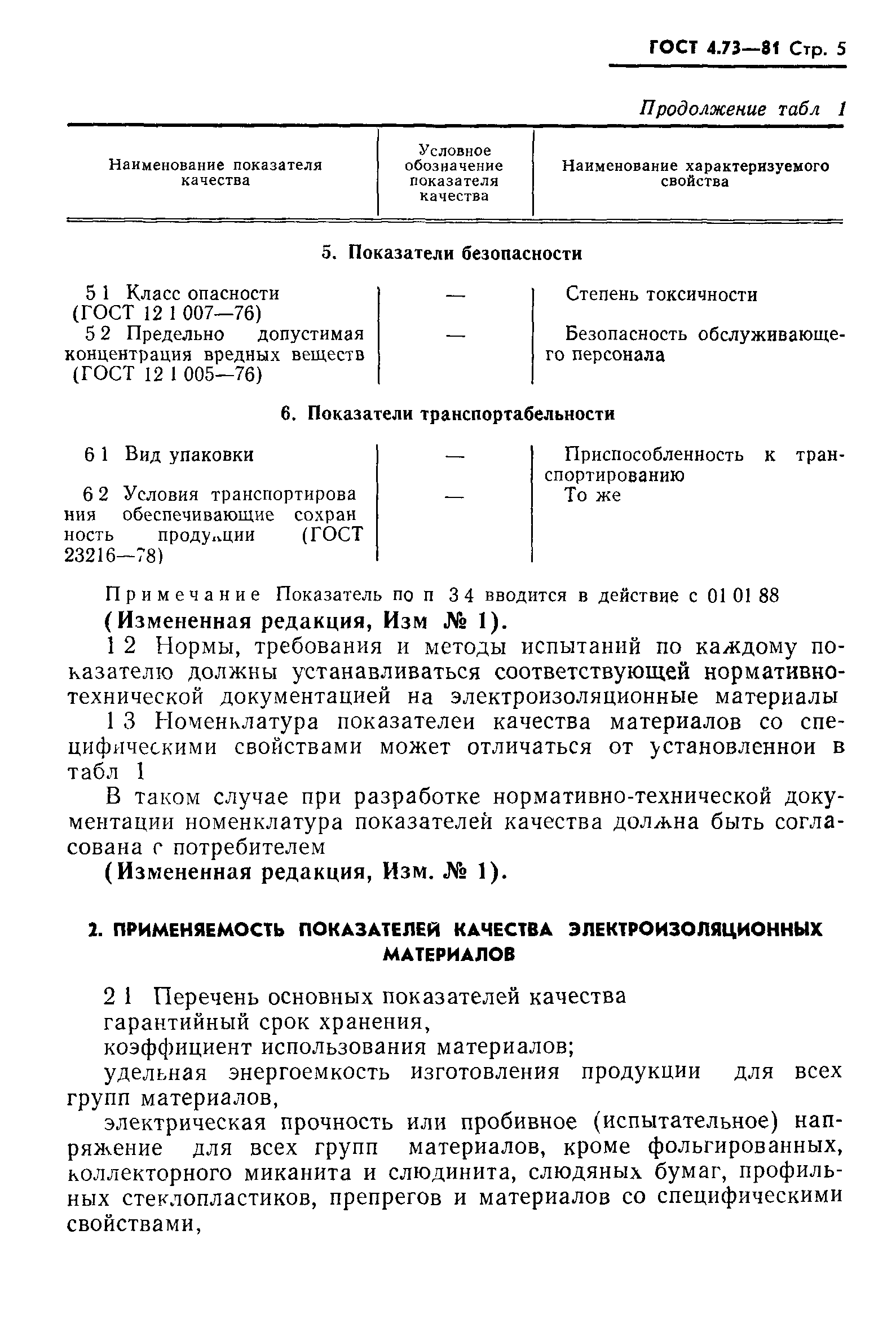 ГОСТ 4.73—81 Стр. 5

Продолжение табл 1

| Наименование показателя качества | Условное обозначение показателя качества | Наименование характеризуемого свойства |
|---|---|---|
| **5. Показатели безопасности** | | |
| 5 1 Класс опасности (ГОСТ 12 1 007—76) | — | Степень токсичности |
| 5 2 Предельно допустимая концентрация вредных веществ (ГОСТ 12 1 005—76) | — | Безопасность обслуживающего персонала |
| **6. Показатели транспортабельности** | | |
| 6 1 Вид упаковки | — | Приспособленность к транспортированию |
| 6 2 Условия транспортирова ния обеспечивающие сохран ность продукции (ГОСТ 23216—78) | — | То же |

Примечание Показатель по п 3 4 вводится в действие с 01 01 88

(Измененная редакция, Изм № 1).

1 2 Нормы, требования и методы испытаний по каждому показателю должны устанавливаться соответствующей нормативно-технической документацией на электроизоляционные материалы

1 3 Номенклатура показателеи качества материалов со специфическими свойствами может отличаться от установленнои в табл 1

В таком случае при разработке нормативно-технической документации номенклатура показателей качества должна быть согласована с потребителем

(Измененная редакция, Изм. № 1).

2. ПРИМЕНЯЕМОСТЬ ПОКАЗАТЕЛЕЙ КАЧЕСТВА ЭЛЕКТРОИЗОЛЯЦИОННЫХ МАТЕРИАЛОВ

2 1 Перечень основных показателей качества

гарантийный срок хранения,

коэффициент использования материалов;

удельная энергоемкость изготовления продукции для всех групп материалов,

электрическая прочность или пробивное (испытательное) напряжение для всех групп материалов, кроме фольгированных, коллекторного миканита и слюдинита, слюдяных бумаг, профильных стеклопластиков, препрегов и материалов со специфическими свойствами,